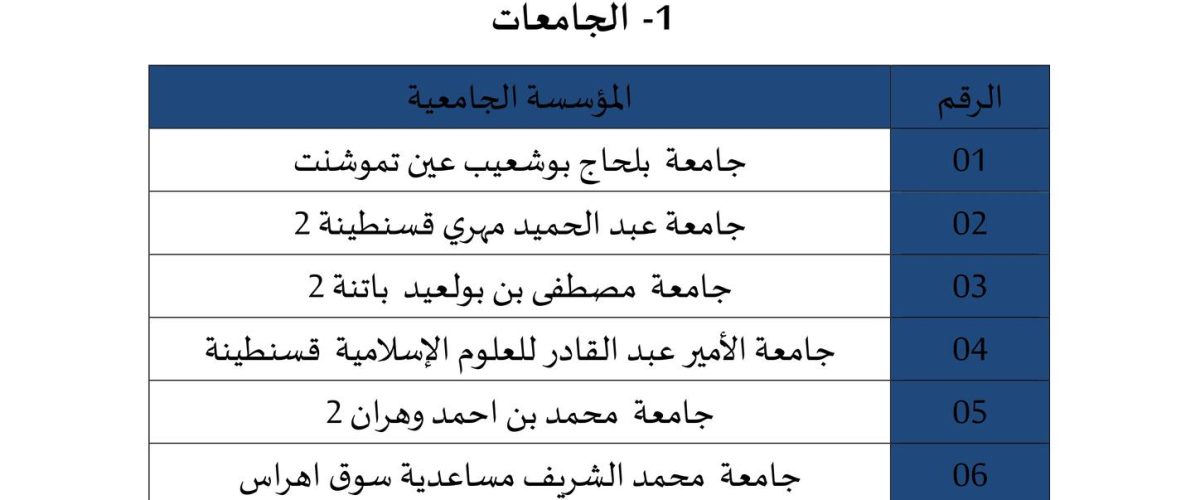 1- الجامعات

| الرقم | المؤسسة الجامعية |
|---|---|
| 01 | جامعة بلحاج بوشعيب عين تموشنت |
| 02 | جامعة عبد الحميد مهري قسنطينة 2 |
| 03 | جامعة مصطفى بن بولعيد باتنة 2 |
| 04 | جامعة الأمير عبد القادر للعلوم الإسلامية قسنطينة |
| 05 | جامعة محمد بن احمد وهران 2 |
| 06 | جامعة محمد الشريف مساعدية سوق اهراس |